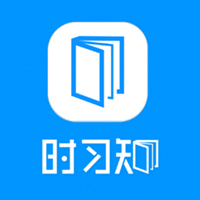 时习知